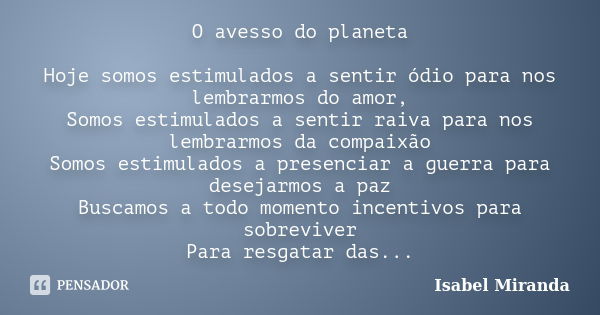 O avesso do planeta

Hoje somos estimulados a sentir ódio para nos lembrarmos do amor,
Somos estimulados a sentir raiva para nos lembrarmos da compaixão
Somos estimulados a presenciar a guerra para desejarmos a paz
Buscamos a todo momento incentivos para sobreviver
Para resgatar das...

PENSADOR

Isabel Miranda